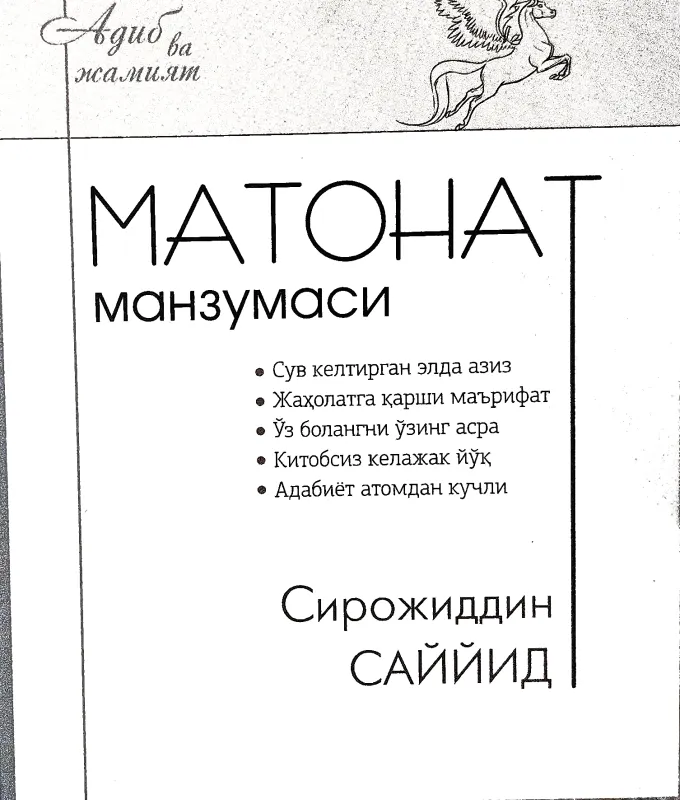 Адиб ва жамият

МАТОНАТ
манзумаси

• Сув келтирган элда азиз
• Жаҳолатга қарши маърифат
• Ўз болангни ўзинг асра
• Китобсиз келажак йўқ
• Адабиёт атомдан кучли

Сирожиддин
САЙЙИД